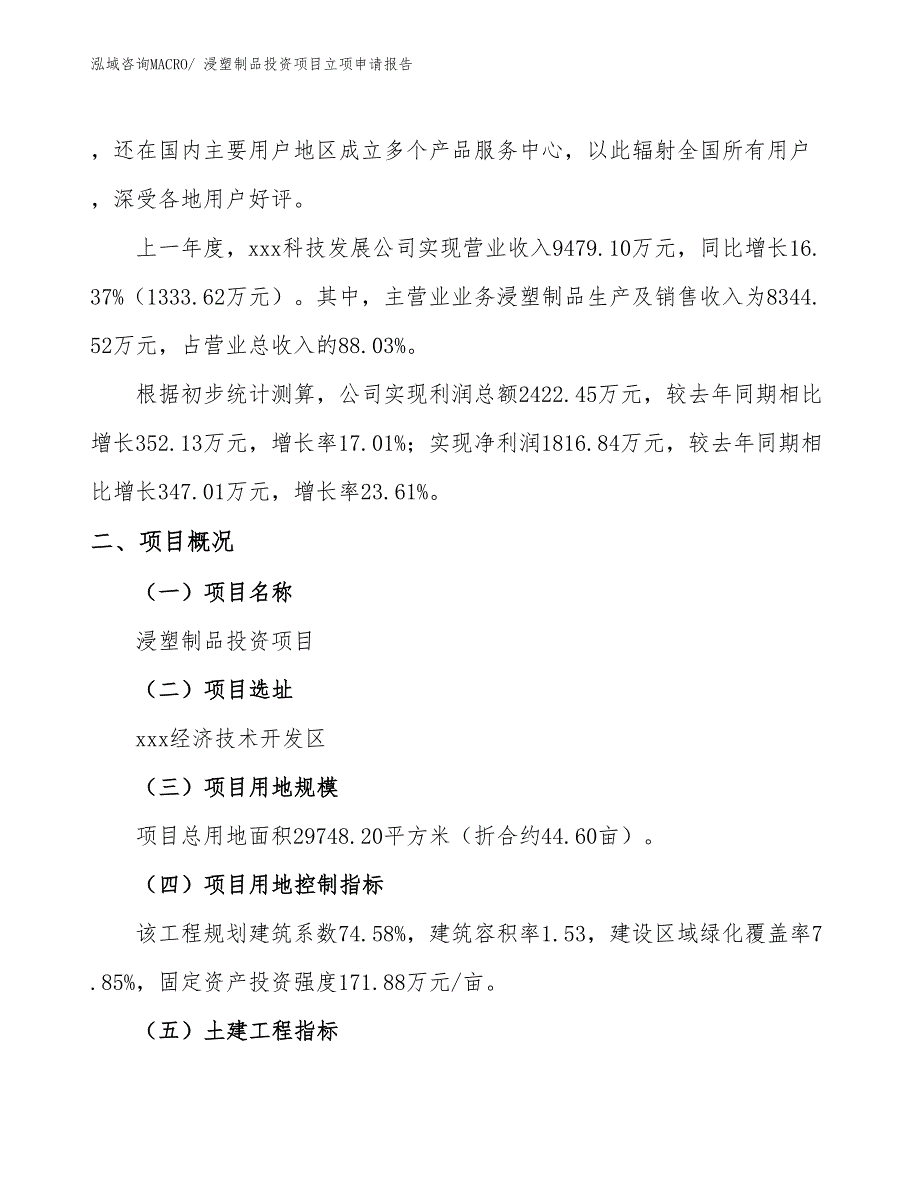 泓域咨询MACRO/ 浸塑制品投资项目立项申请报告

，还在国内主要用户地区成立多个产品服务中心，以此辐射全国所有用户，深受各地用户好评。

上一年度，xxx科技发展公司实现营业收入9479.10万元，同比增长16.37%（1333.62万元）。其中，主营业业务浸塑制品生产及销售收入为8344.52万元，占营业总收入的88.03%。

根据初步统计测算，公司实现利润总额2422.45万元，较去年同期相比增长352.13万元，增长率17.01%；实现净利润1816.84万元，较去年同期相比增长347.01万元，增长率23.61%。

二、项目概况

（一）项目名称

浸塑制品投资项目

（二）项目选址

xxx经济技术开发区

（三）项目用地规模

项目总用地面积29748.20平方米（折合约44.60亩）。

（四）项目用地控制指标

该工程规划建筑系数74.58%，建筑容积率1.53，建设区域绿化覆盖率7.85%，固定资产投资强度171.88万元/亩。

（五）土建工程指标